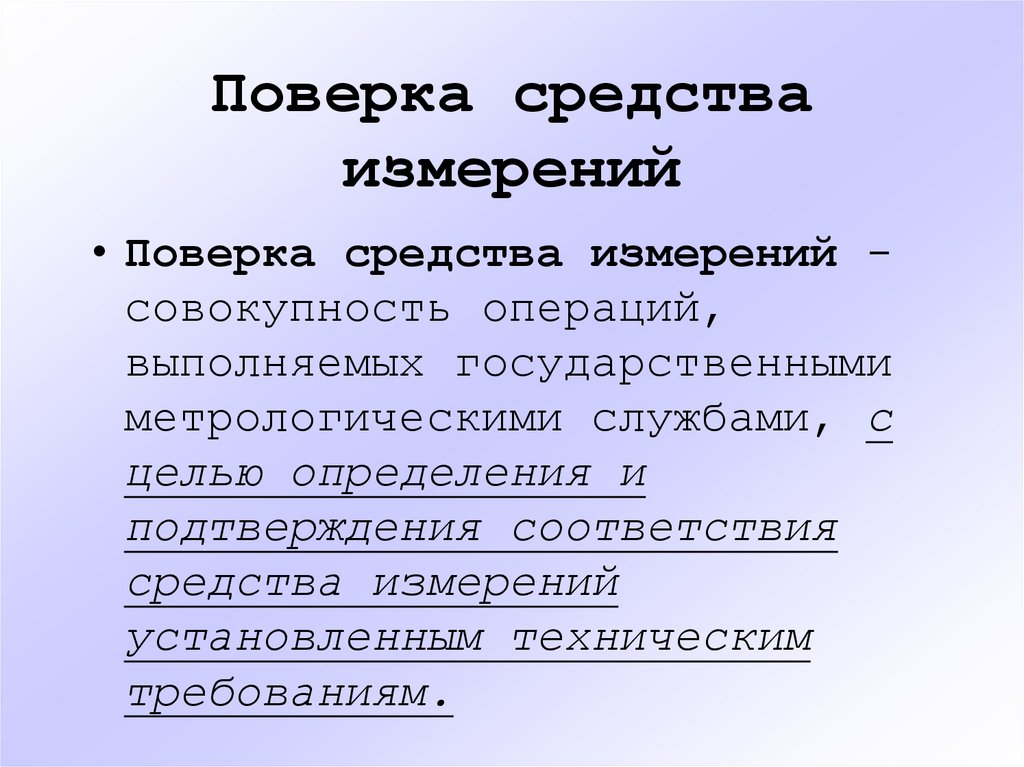 Поверка средства измерений

• Поверка средства измерений - совокупность операций, выполняемых государственными метрологическими службами, с целью определения и подтверждения соответствия средства измерений установленным техническим требованиям.